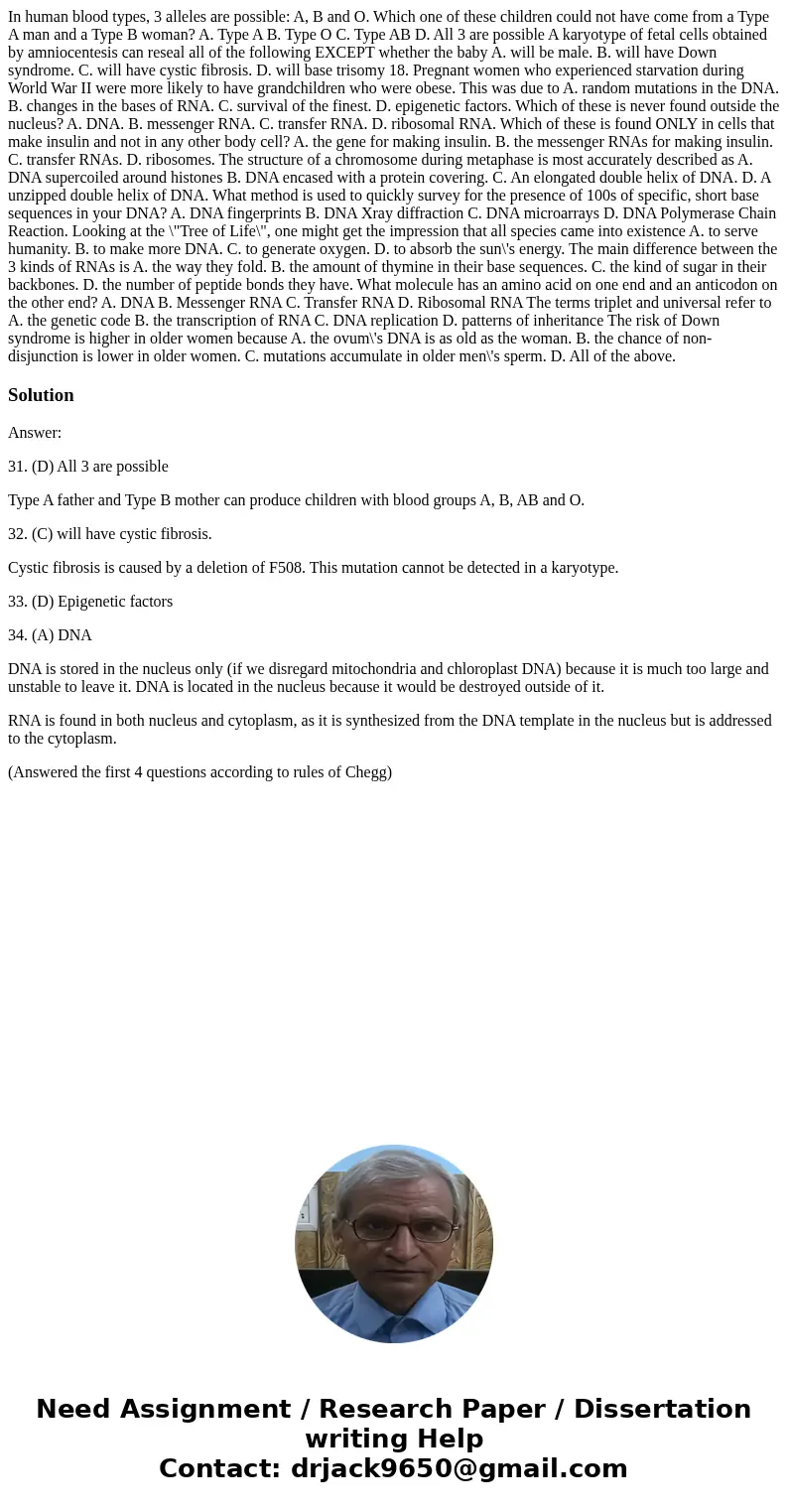 In human blood types, 3 alleles are possible: A, B and O. Which one of these children could not have come from a Type A man and a Type B woman? A. Type A B. Type O C. Type AB D. All 3 are possible A karyotype of fetal cells obtained by amniocentesis can reseal all of the following EXCEPT whether the baby A. will be male. B. will have Down syndrome. C. will have cystic fibrosis. D. will base trisomy 18. Pregnant women who experienced starvation during World War II were more likely to have grandchildren who were obese. This was due to A. random mutations in the DNA. B. changes in the bases of RNA. C. survival of the finest. D. epigenetic factors. Which of these is never found outside the nucleus? A. DNA. B. messenger RNA. C. transfer RNA. D. ribosomal RNA. Which of these is found ONLY in cells that make insulin and not in any other body cell? A. the gene for making insulin. B. the messenger RNAs for making insulin. C. transfer RNAs. D. ribosomes. The structure of a chromosome during metaphase is most accurately described as A. DNA supercoiled around histones B. DNA encased with a protein covering. C. An elongated double helix of DNA. D. A unzipped double helix of DNA. What method is used to quickly survey for the presence of 100s of specific, short base sequences in your DNA? A. DNA fingerprints B. DNA Xray diffraction C. DNA microarrays D. DNA Polymerase Chain Reaction. Looking at the \"Tree of Life\", one might get the impression that all species came into existence A. to serve humanity. B. to make more DNA. C. to generate oxygen. D. to absorb the sun\'s energy. The main difference between the 3 kinds of RNAs is A. the way they fold. B. the amount of thymine in their base sequences. C. the kind of sugar in their backbones. D. the number of peptide bonds they have. What molecule has an amino acid on one end and an anticodon on the other end? A. DNA B. Messenger RNA C. Transfer RNA D. Ribosomal RNA The terms triplet and universal refer to A. the genetic code B. the transcription of RNA C. DNA replication D. patterns of inheritance The risk of Down syndrome is higher in older women because A. the ovum\'s DNA is as old as the woman. B. the chance of non-disjunction is lower in older women. C. mutations accumulate in older men\'s sperm. D. All of the above.

Solution

Answer:

31. (D) All 3 are possible

Type A father and Type B mother can produce children with blood groups A, B, AB and O.

32. (C) will have cystic fibrosis.

Cystic fibrosis is caused by a deletion of F508. This mutation cannot be detected in a karyotype.

33. (D) Epigenetic factors

34. (A) DNA

DNA is stored in the nucleus only (if we disregard mitochondria and chloroplast DNA) because it is much too large and unstable to leave it. DNA is located in the nucleus because it would be destroyed outside of it.

RNA is found in both nucleus and cytoplasm, as it is synthesized from the DNA template in the nucleus but is addressed to the cytoplasm.

(Answered the first 4 questions according to rules of Chegg)

Need Assignment / Research Paper / Dissertation writing Help
Contact: drjack9650@gmail.com